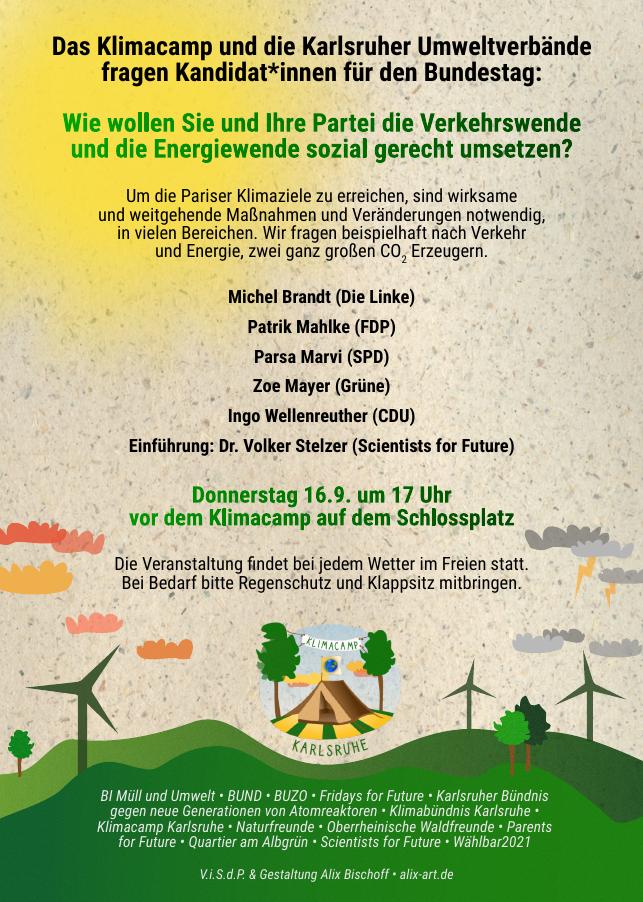 Das Klimacamp und die Karlsruher Umweltverbände fragen Kandidat*innen für den Bundestag:

Wie wollen Sie und Ihre Partei die Verkehrswende und die Energiewende sozial gerecht umsetzen?

Um die Pariser Klimaziele zu erreichen, sind wirksame und weitgehende Maßnahmen und Veränderungen notwendig, in vielen Bereichen. Wir fragen beispielhaft nach Verkehr und Energie, zwei ganz großen $CO_2$ Erzeugern.

Michel Brandt (Die Linke)

Patrik Mahlke (FDP)

Parsa Marvi (SPD)

Zoe Mayer (Grüne)

Ingo Wellenreuther (CDU)

Einführung: Dr. Volker Stelzer (Scientists for Future)

Donnerstag 16.9. um 17 Uhr vor dem Klimacamp auf dem Schlossplatz

Die Veranstaltung findet bei jedem Wetter im Freien statt. Bei Bedarf bitte Regenschutz und Klappsitz mitbringen.

KLIMACAMP

KARLSRUHE

BI Müll und Umwelt • BUND • BUZO • Fridays for Future • Karlsruher Bündnis gegen neue Generationen von Atomreaktoren • Klimabündnis Karlsruhe • Klimacamp Karlsruhe • Naturfreunde • Oberrheinische Waldfreunde • Parents for Future • Quartier am Albgrün • Scientists for Future • Wählbar2021

V.i.S.d.P. & Gestaltung Alix Bischoff • alix-art.de